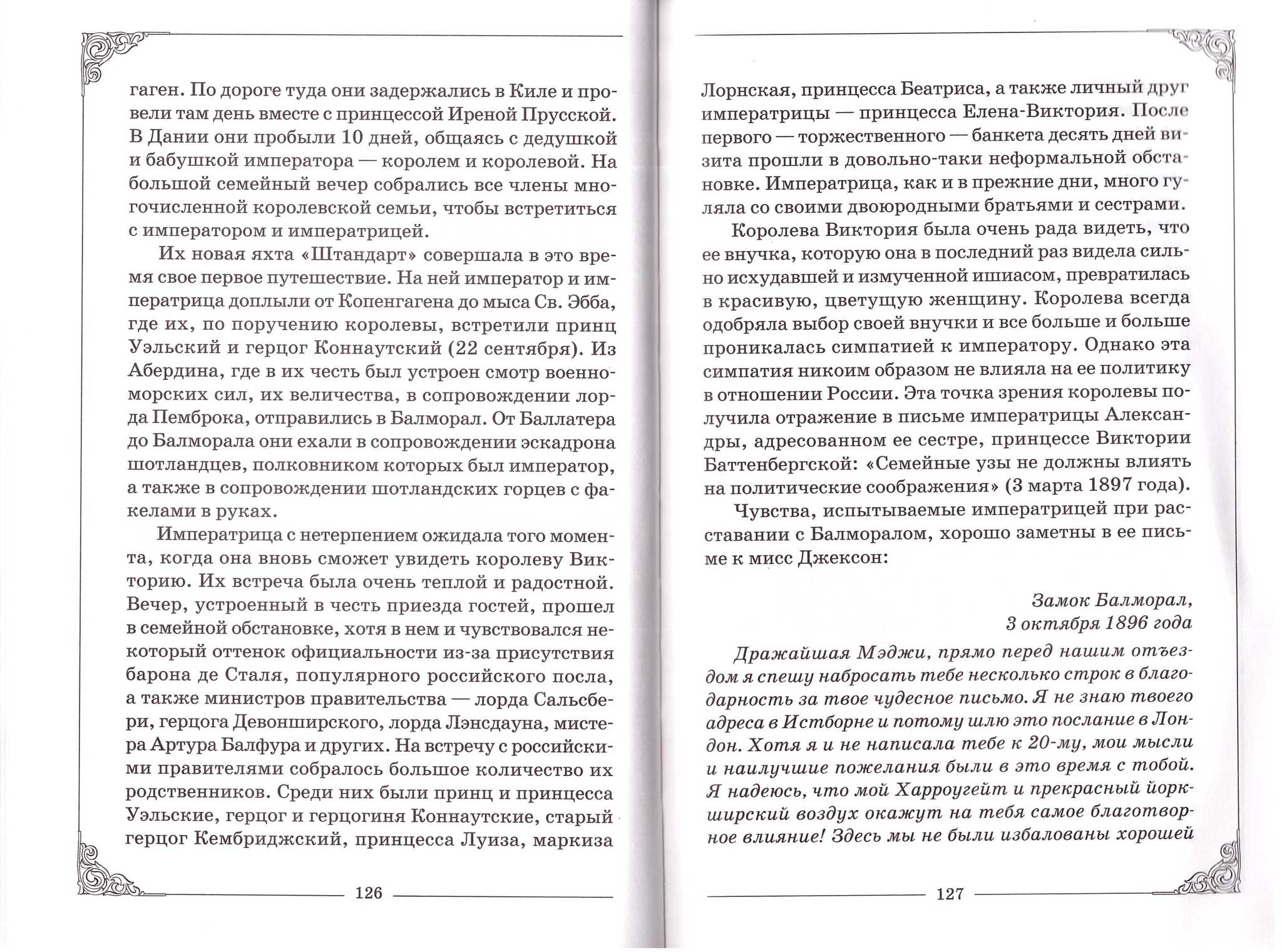 гаген. По дороге туда они задержались в Киле и провели там день вместе с принцессой Иреной Прусской. В Дании они пробыли 10 дней, общаясь с дедушкой и бабушкой императора — королем и королевой. На большой семейный вечер собрались все члены многочисленной королевской семьи, чтобы встретиться с императором и императрицей.

Их новая яхта «Штандарт» совершала в это время свое первое путешествие. На ней император и императрица доплыли от Копенгагена до мыса Св. Эбба, где их, по поручению королевы, встретили принц Уэльский и герцог Коннаутский (22 сентября). Из Абердина, где в их честь был устроен смотр военно-морских сил, их величества, в сопровождении лорда Пемброка, отправились в Балморал. От Баллатера до Балморала они ехали в сопровождении эскадрона шотландцев, полковником которых был император, а также в сопровождении шотландских горцев с факелами в руках.

Императрица с нетерпением ожидала того момента, когда она вновь сможет увидеть королеву Викторию. Их встреча была очень теплой и радостной. Вечер, устроенный в честь приезда гостей, прошел в семейной обстановке, хотя в нем и чувствовался некоторый оттенок официальности из-за присутствия барона де Сталя, популярного российского посла, а также министров правительства — лорда Сальсбери, герцога Девонширского, лорда Лэнсдауна, мистера Артура Балфура и других. На встречу с российскими правителями собралось большое количество их родственников. Среди них были принц и принцесса Уэльские, герцог и герцогиня Коннаутские, старый герцог Кембриджский, принцесса Луиза, маркиза

126

Лорнская, принцесса Беатриса, а также личный друг императрицы — принцесса Елена-Виктория. После первого — торжественного — банкета десять дней визита прошли в довольно-таки неформальной обстановке. Императрица, как и в прежние дни, много гуляла со своими двоюродными братьями и сестрами.

Королева Виктория была очень рада видеть, что ее внучка, которую она в последний раз видела сильно исхудавшей и измученной ишиасом, превратилась в красивую, цветущую женщину. Королева всегда одобряла выбор своей внучки и все больше и больше проникалась симпатией к императору. Однако эта симпатия никоим образом не влияла на ее политику в отношении России. Эта точка зрения королевы получила отражение в письме императрицы Александры, адресованном ее сестре, принцессе Виктории Баттенбергской: «Семейные узы не должны влиять на политические соображения» (3 марта 1897 года).

Чувства, испытываемые императрицей при расставании с Балморалом, хорошо заметны в ее письме к мисс Джексон:

Замок Балморал,
3 октября 1896 года

Дражайшая Мэджи, прямо перед нашим отъездом я спешу набросать тебе несколько строк в благодарность за твое чудесное письмо. Я не знаю твоего адреса в Истборне и потому шлю это послание в Лондон. Хотя я и не написала тебе к 20-му, мои мысли и наилучшие пожелания были в это время с тобой. Я надеюсь, что мой Харроугейт и прекрасный йоркширский воздух окажут на тебя самое благотворное влияние! Здесь мы не были избалованы хорошей

127